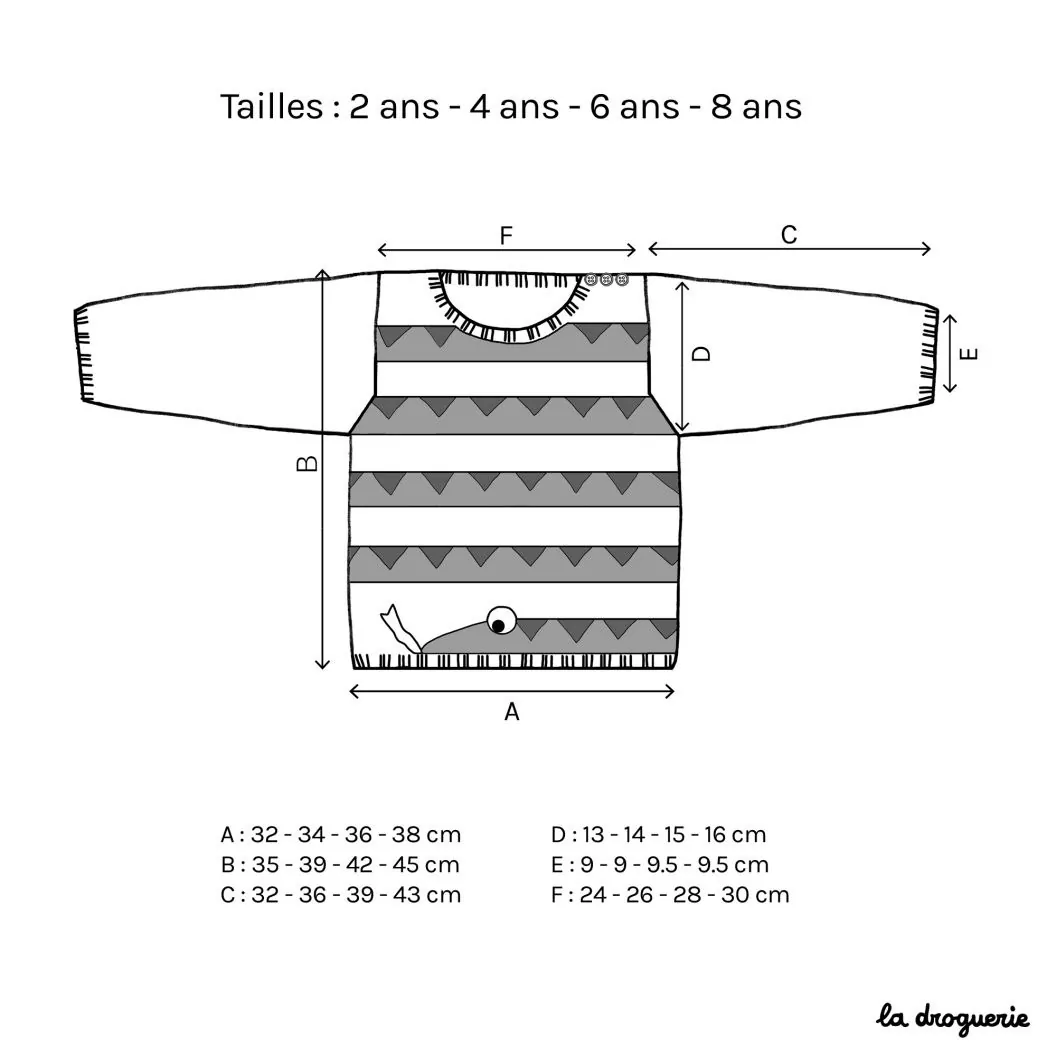 Tailles : 2 ans - 4 ans - 6 ans - 8 ans

F

C

D

E

B

A

A : 32 - 34 - 36 - 38 cm
B : 35 - 39 - 42 - 45 cm
C : 32 - 36 - 39 - 43 cm

D : 13 - 14 - 15 - 16 cm
E : 9 - 9 - 9.5 - 9.5 cm
F : 24 - 26 - 28 - 30 cm

la droguerie